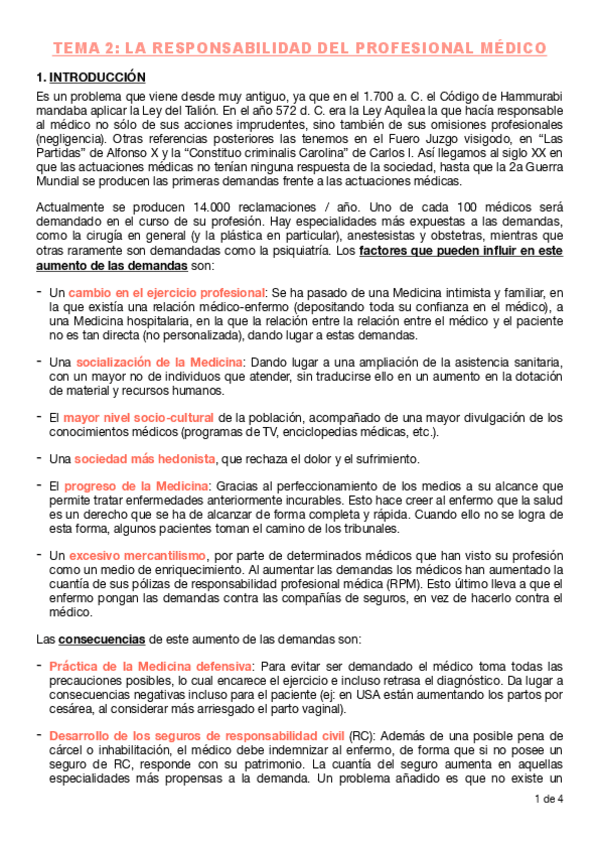 TEMA 2: LA RESPONSABILIDAD DEL PROFESIONAL MÉDICO

1. INTRODUCCIÓN

Es un problema que viene desde muy antiguo, ya que en el 1.700 a. C. el Código de Hammurabi mandaba aplicar la Ley del Talión. En el año 572 d. C. era la Ley Aquilea la que hacía responsable al médico no sólo de sus acciones imprudentes, sino también de sus omisiones profesionales (negligencia). Otras referencias posteriores las tenemos en el Fuero Juzgo visigodo, en “Las Partidas” de Alfonso X y la “Constituo criminalis Carolina” de Carlos I. Así llegamos al siglo XX en que las actuaciones médicas no tenían ninguna respuesta de la sociedad, hasta que la 2a Guerra Mundial se producen las primeras demandas frente a las actuaciones médicas.

Actualmente se producen 14.000 reclamaciones / año. Uno de cada 100 médicos será demandado en el curso de su profesión. Hay especialidades más expuestas a las demandas, como la cirugía en general (y la plástica en particular), anestesistas y obstetras, mientras que otras raramente son demandadas como la psiquiatría. Los factores que pueden influir en este aumento de las demandas son:

- Un cambio en el ejercicio profesional: Se ha pasado de una Medicina intimista y familiar, en la que existía una relación médico-enfermo (depositando toda su confianza en el médico), a una Medicina hospitalaria, en la que la relación entre la relación entre el médico y el paciente no es tan directa (no personalizada), dando lugar a estas demandas.

- Una socialización de la Medicina: Dando lugar a una ampliación de la asistencia sanitaria, con un mayor no de individuos que atender, sin traducirse ello en un aumento en la dotación de material y recursos humanos.

- El mayor nivel socio-cultural de la población, acompañado de una mayor divulgación de los conocimientos médicos (programas de TV, enciclopedias médicas, etc.).

- Una sociedad más hedonista, que rechaza el dolor y el sufrimiento.

- El progreso de la Medicina: Gracias al perfeccionamiento de los medios a su alcance que permite tratar enfermedades anteriormente incurables. Esto hace creer al enfermo que la salud es un derecho que se ha de alcanzar de forma completa y rápida. Cuando ello no se logra de esta forma, algunos pacientes toman el camino de los tribunales.

- Un excesivo mercantilismo, por parte de determinados médicos que han visto su profesión como un medio de enriquecimiento. Al aumentar las demandas los médicos han aumentado la cuantía de sus pólizas de responsabilidad profesional médica (RPM). Esto último lleva a que el enfermo pongan las demandas contra las compañías de seguros, en vez de hacerlo contra el médico.

Las consecuencias de este aumento de las demandas son:

- Práctica de la Medicina defensiva: Para evitar ser demandado el médico toma todas las precauciones posibles, lo cual encarece el ejercicio e incluso retrasa el diagnóstico. Da lugar a consecuencias negativas incluso para el paciente (ej: en USA están aumentando los partos por cesárea, al considerar más arriesgado el parto vaginal).

- Desarrollo de los seguros de responsabilidad civil (RC): Además de una posible pena de cárcel o inhabilitación, el médico debe indemnizar al enfermo, de forma que si no posee un seguro de RC, responde con su patrimonio. La cuantía del seguro aumenta en aquellas especialidades más propensas a la demanda. Un problema añadido es que no existe un

1 de 4